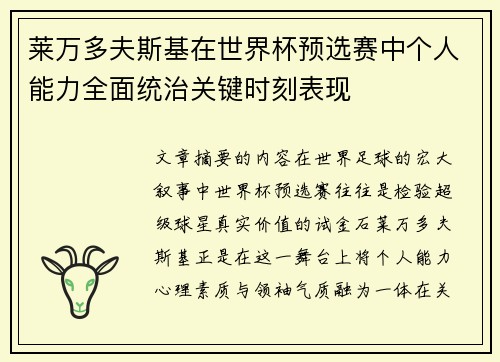 莱万多夫斯基在世界杯预选赛中个人能力全面统治关键时刻表现

文章摘要的内容在世界足球的宏大叙事中世界杯预选赛往往是检验超级球星真实价值的试金石莱万多夫斯基正是在这一舞台上将个人能力心理素质与领袖气质融为一体在关